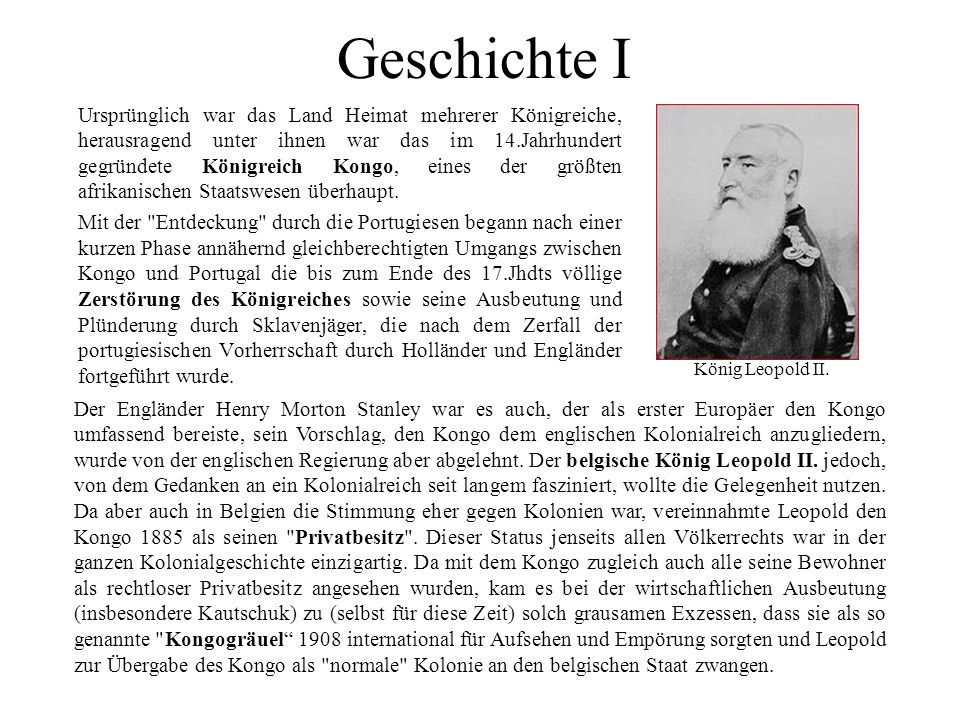 Geschichte I

Ursprünglich war das Land Heimat mehrerer Königreiche, herausragend unter ihnen war das im 14.Jahrhundert gegründete Königreich Kongo, eines der größten afrikanischen Staatswesen überhaupt.

Mit der "Entdeckung" durch die Portugiesen begann nach einer kurzen Phase annähernd gleichberechtigten Umgangs zwischen Kongo und Portugal die bis zum Ende des 17.Jhdts völlige Zerstörung des Königreiches sowie seine Ausbeutung und Plünderung durch Sklavenjäger, die nach dem Zerfall der portugiesischen Vorherrschaft durch Holländer und Engländer fortgeführt wurde.

König Leopold II.

Der Engländer Henry Morton Stanley war es auch, der als erster Europäer den Kongo umfassend bereiste, sein Vorschlag, den Kongo dem englischen Kolonialreich anzugliedern, wurde von der englischen Regierung aber abgelehnt. Der belgische König Leopold II. jedoch, von dem Gedanken an ein Kolonialreich seit langem fasziniert, wollte die Gelegenheit nutzen. Da aber auch in Belgien die Stimmung eher gegen Kolonien war, vereinnahmte Leopold den Kongo 1885 als seinen "Privatbesitz". Dieser Status jenseits allen Völkerrechts war in der ganzen Kolonialgeschichte einzigartig. Da mit dem Kongo zugleich auch alle seine Bewohner als rechtloser Privatbesitz angesehen wurden, kam es bei der wirtschaftlichen Ausbeutung (insbesondere Kautschuk) zu (selbst für diese Zeit) solch grausamen Exzessen, dass sie als so genannte "Kongogräuel“ 1908 international für Aufsehen und Empörung sorgten und Leopold zur Übergabe des Kongo als "normale" Kolonie an den belgischen Staat zwangen.